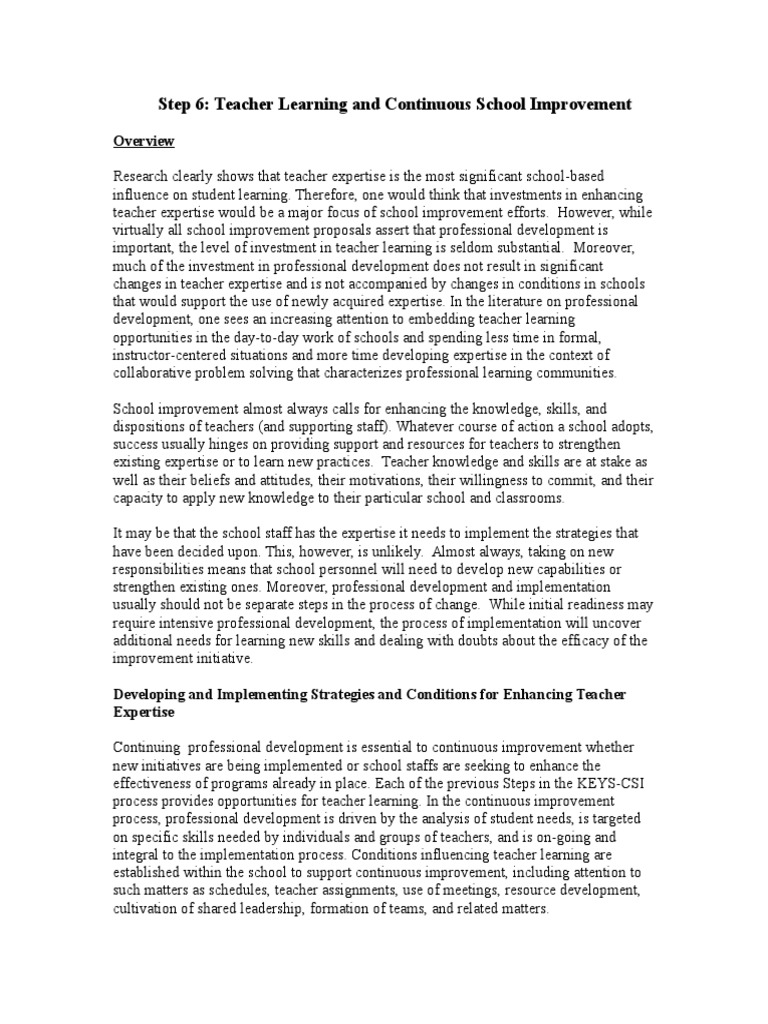 Step 6: Teacher Learning and Continuous School Improvement

Overview

Research clearly shows that teacher expertise is the most significant school-based influence on student learning. Therefore, one would think that investments in enhancing teacher expertise would be a major focus of school improvement efforts. However, while virtually all school improvement proposals assert that professional development is important, the level of investment in teacher learning is seldom substantial. Moreover, much of the investment in professional development does not result in significant changes in teacher expertise and is not accompanied by changes in conditions in schools that would support the use of newly acquired expertise. In the literature on professional development, one sees an increasing attention to embedding teacher learning opportunities in the day-to-day work of schools and spending less time in formal, instructor-centered situations and more time developing expertise in the context of collaborative problem solving that characterizes professional learning communities.

School improvement almost always calls for enhancing the knowledge, skills, and dispositions of teachers (and supporting staff). Whatever course of action a school adopts, success usually hinges on providing support and resources for teachers to strengthen existing expertise or to learn new practices. Teacher knowledge and skills are at stake as well as their beliefs and attitudes, their motivations, their willingness to commit, and their capacity to apply new knowledge to their particular school and classrooms.

It may be that the school staff has the expertise it needs to implement the strategies that have been decided upon. This, however, is unlikely. Almost always, taking on new responsibilities means that school personnel will need to develop new capabilities or strengthen existing ones. Moreover, professional development and implementation usually should not be separate steps in the process of change. While initial readiness may require intensive professional development, the process of implementation will uncover additional needs for learning new skills and dealing with doubts about the efficacy of the improvement initiative.

Developing and Implementing Strategies and Conditions for Enhancing Teacher Expertise

Continuing professional development is essential to continuous improvement whether new initiatives are being implemented or school staffs are seeking to enhance the effectiveness of programs already in place. Each of the previous Steps in the KEYS-CSI process provides opportunities for teacher learning. In the continuous improvement process, professional development is driven by the analysis of student needs, is targeted on specific skills needed by individuals and groups of teachers, and is on-going and integral to the implementation process. Conditions influencing teacher learning are established within the school to support continuous improvement, including attention to such matters as schedules, teacher assignments, use of meetings, resource development, cultivation of shared leadership, formation of teams, and related matters.